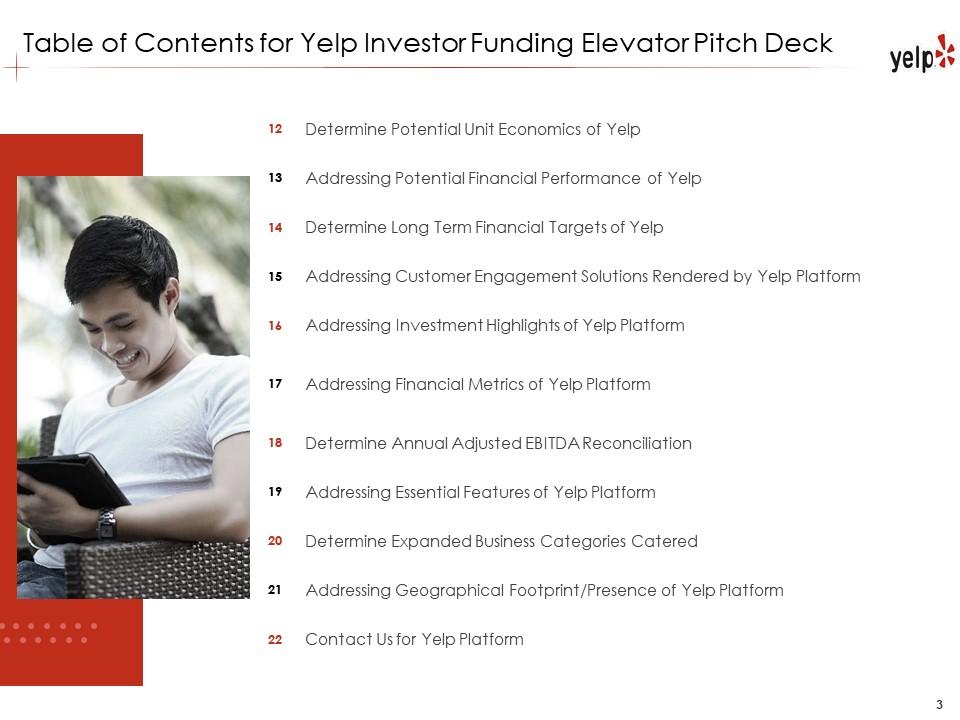 Table of Contents for Yelp Investor Funding Elevator Pitch Deck

yelp

12 Determine Potential Unit Economics of Yelp

13 Addressing Potential Financial Performance of Yelp

14 Determine Long Term Financial Targets of Yelp

15 Addressing Customer Engagement Solutions Rendered by Yelp Platform

16 Addressing Investment Highlights of Yelp Platform

17 Addressing Financial Metrics of Yelp Platform

18 Determine Annual Adjusted EBITDA Reconciliation

19 Addressing Essential Features of Yelp Platform

20 Determine Expanded Business Categories Catered

21 Addressing Geographical Footprint/Presence of Yelp Platform

22 Contact Us for Yelp Platform

3